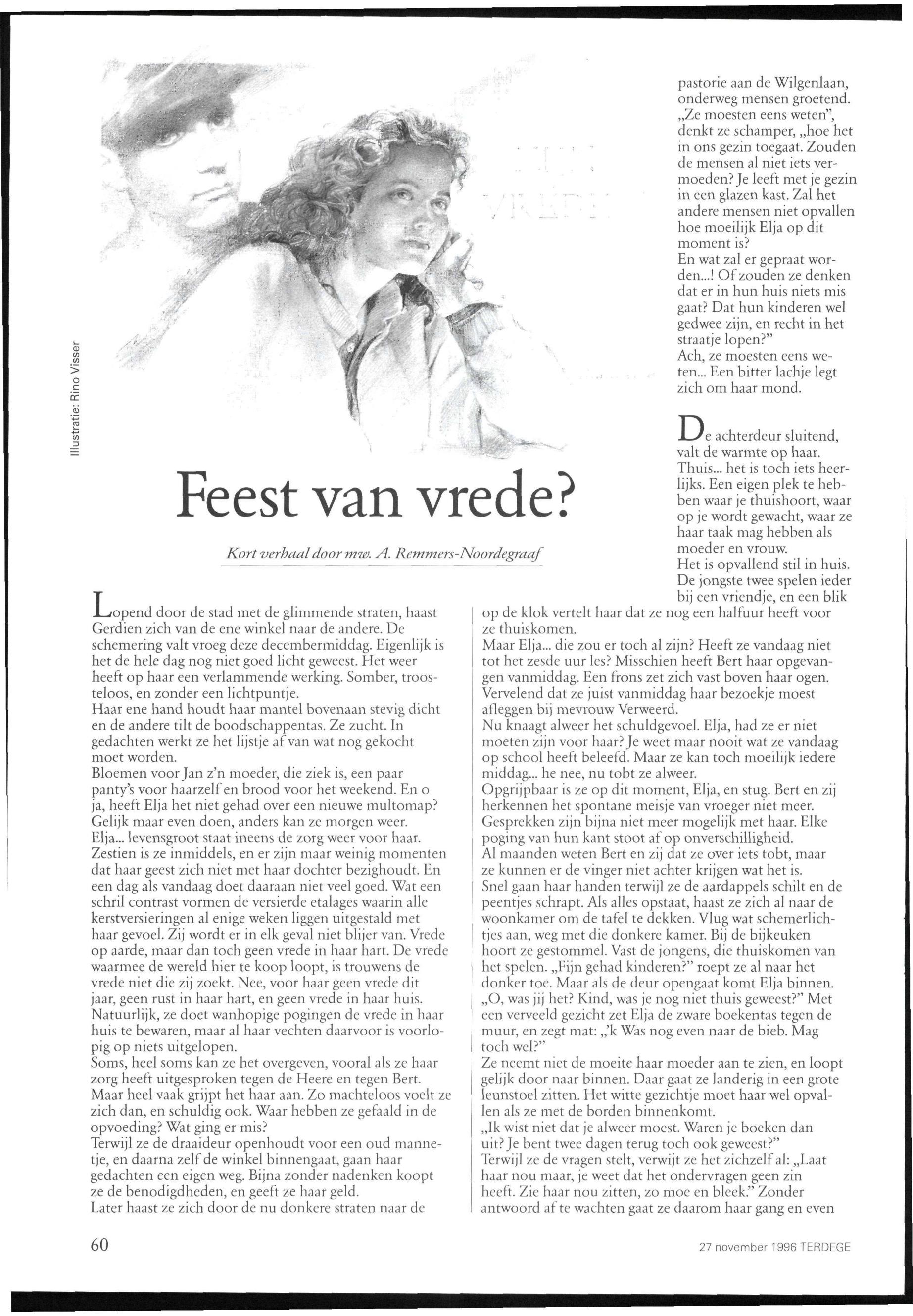 Illustratie: Rino Visser

Feest van vrede?

Kort verhaal door mw. A. Remmers-Noordegraaf

Lopend door de stad met de glimmende straten, haast Gerdien zich van de ene winkel naar de andere. De schemering valt vroeg deze decembermiddag. Eigenlijk is het de hele dag nog niet goed licht geweest. Het weer heeft op haar een verlammende werking. Somber, troosteloos, en zonder een lichtpuntje.
Haar ene hand houdt haar mantel bovenaan stevig dicht en de andere tilt de boodschappentas. Ze zucht. In gedachten werkt ze het lijstje af van wat nog gekocht moet worden.
Bloemen voor Jan z'n moeder, die ziek is, een paar panty's voor haarzelf en brood voor het weekend. En o ja, heeft Elja het niet gehad over een nieuwe multomap? Gelijk maar even doen, anders kan ze morgen weer.
Elja... levensgroot staat ineens de zorg weer voor haar. Zestien is ze inmiddels, en er zijn maar weinig momenten dat haar geest zich niet met haar dochter bezighoudt. En een dag als vandaag doet daaraan niet veel goed. Wat een schril contrast vormen de versierde etalages waarin alle kerstversieringen al enige weken liggen uitgestald met haar gevoel. Zij wordt er in elk geval niet blijer van. Vrede op aarde, maar dan toch geen vrede in haar hart. De vrede waarmee de wereld hier te koop loopt, is trouwens de vrede niet die zij zoekt. Nee, voor haar geen vrede dit jaar, geen rust in haar hart, en geen vrede in haar huis.
Natuurlijk, ze doet wanhopige pogingen de vrede in haar huis te bewaren, maar al haar vechten daarvoor is voorlopig op niets uitgelopen.
Soms, heel soms kan ze het overgeven, vooral als ze haar zorg heeft uitgesproken tegen de Heere en tegen Bert. Maar heel vaak grijpt het haar aan. Zo machteloos voelt ze zich dan, en schuldig ook. Waar hebben ze gefaald in de opvoeding? Wat ging er mis?
Terwijl ze de draaideur openhoudt voor een oud mannetje, en daarna zelf de winkel binnengaat, gaan haar gedachten een eigen weg. Bijna zonder nadenken koopt ze de benodigdheden, en geeft ze haar geld.
Later haast ze zich door de nu donkere straten naar de pastorie aan de Wilgenlaan, onderweg mensen groetend. „Ze moesten eens weten", denkt ze schamper, „hoe het in ons gezin toegaat. Zouden de mensen al niet iets vermoeden? Je leeft met je gezin in een glazen kast. Zal het andere mensen niet opvallen hoe moeilijk Elja op dit moment is?
En wat zal er gepraat worden...! Of zouden ze denken dat er in hun huis niets mis gaat? Dat hun kinderen wel gedwee zijn, en recht in het straatje lopen?"
Ach, ze moesten eens weten... Een bitter lachje legt zich om haar mond.

De achterdeur sluitend, valt de warmte op haar. Thuis... het is toch iets heerlijks. Een eigen plek te hebben waar je thuishoort, waar op je wordt gewacht, waar ze haar taak mag hebben als moeder en vrouw.
Het is opvallend stil in huis. De jongste twee spelen ieder bij een vriendje, en een blik op de klok vertelt haar dat ze nog een halfuur heeft voor ze thuiskomen.
Maar Elja... die zou er toch al zijn? Heeft ze vandaag niet tot het zesde uur les? Misschien heeft Bert haar opgevangen vanmiddag. Een frons zet zich vast boven haar ogen. Vervelend dat ze juist vanmiddag haar bezoekje moest afleggen bij mevrouw Verweerd.
Nu knaagt alweer het schuldgevoel. Elja, had ze er niet moeten zijn voor haar? Je weet maar nooit wat ze vandaag op school heeft beleefd. Maar ze kan toch moeilijk iedere middag... he nee, nu tobt ze alweer.
Opgrijpbaar is ze op dit moment, Elja, en stug. Bert en zij herkennen het spontane meisje van vroeger niet meer. Gesprekken zijn bijna niet meer mogelijk met haar. Elke poging van hun kant stoot af op onverschilligheid.
Al maanden weten Bert en zij dat ze over iets tobt, maar ze kunnen er de vinger niet achter krijgen wat het is.
Snel gaan haar handen terwijl ze de aardappels schilt en de peentjes schrapt. Als alles opstaat, haast ze zich al naar de woonkamer om de tafel te dekken. Vlug wat schemerlichtjes aan, weg met die donkere kamer. Bij de bijkeuken hoort ze gestommel. Vast de jongens, die thuiskomen van het spelen. „Fijn gehad kinderen?" roept ze al naar het donker toe. Maar als de deur opengaat komt Elja binnen.
„O, was jij het? Kind, was je nog niet thuis geweest?" Met een verveeld gezicht zet Elja de zware boekentas tegen de muur, en zegt mat: „'k Was nog even naar de bieb. Mag toch wel?"
Ze neemt niet de moeite haar moeder aan te zien, en loopt gelijk door naar binnen. Daar gaat ze landerig in een grote leunstoel zitten. Het witte gezichtje moet haar wel opvallen als ze met de borden binnenkomt.
„Ik wist niet dat je alweer moest. Waren je boeken dan uit? Je bent twee dagen terug toch ook geweest?"
Terwijl ze de vragen stelt, verwijt ze het zichzelf al: „Laat haar nou maar, je weet dat het ondervragen geen zin heeft. Zie haar nou zitten, zo moe en bleek." Zonder antwoord af te wachten gaat ze daarom haar gang en even

60

27 november 1996 TERDEGE